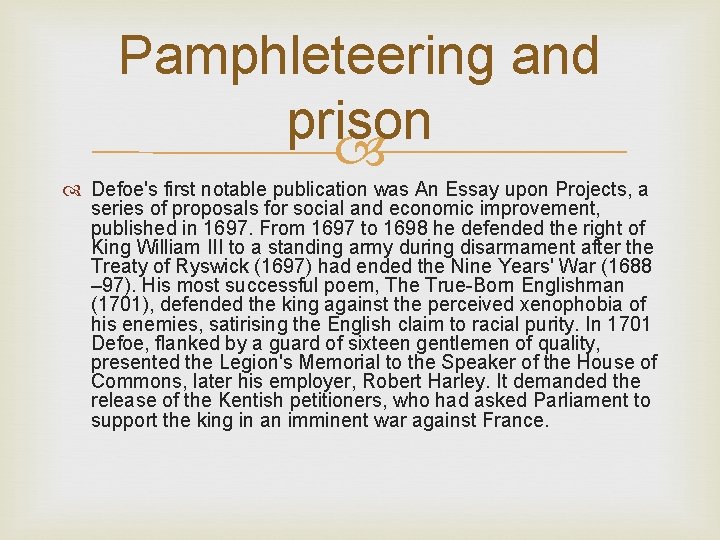 Pamphleteering and prison

Defoe's first notable publication was An Essay upon Projects, a series of proposals for social and economic improvement, published in 1697. From 1697 to 1698 he defended the right of King William III to a standing army during disarmament after the Treaty of Ryswick (1697) had ended the Nine Years' War (1688 –97). His most successful poem, The True-Born Englishman (1701), defended the king against the perceived xenophobia of his enemies, satirising the English claim to racial purity. In 1701 Defoe, flanked by a guard of sixteen gentlemen of quality, presented the Legion's Memorial to the Speaker of the House of Commons, later his employer, Robert Harley. It demanded the release of the Kentish petitioners, who had asked Parliament to support the king in an imminent war against France.